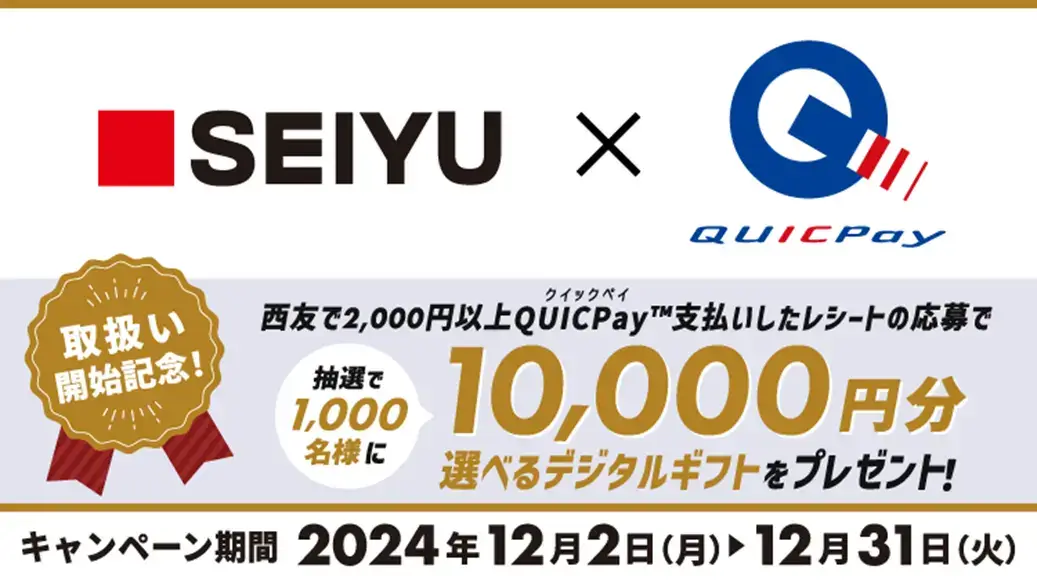 SEIYU × QUICPay

取扱い開始記念!

西友で2,000円以上QUICPay™支払いしたレシートの応募で

クイックペイ

抽選で1,000名様に

10,000円分

選べるデジタルギフトをプレゼント!

キャンペーン期間 2024年12月2日(月)▶12月31日(火)